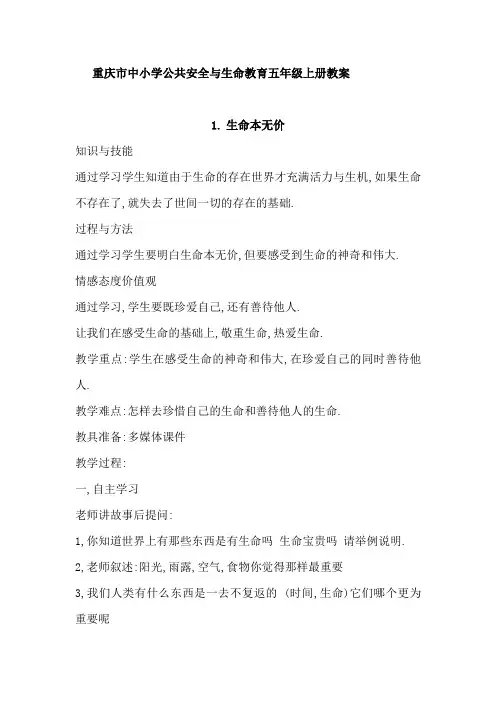 重庆市中小学公共安全与生命教育五年级上册教案

1. 生命本无价

知识与技能

通过学习学生知道由于生命的存在世界才充满活力与生机,如果生命不存在了,就失去了世间一切的存在的基础.

过程与方法

通过学习学生要明白生命本无价,但要感受到生命的神奇和伟大.

情感态度价值观

通过学习,学生要既珍爱自己,还有善待他人.

让我们在感受生命的基础上,敬重生命,热爱生命.

教学重点:学生在感受生命的神奇和伟大,在珍爱自己的同时善待他人.

教学难点:怎样去珍惜自己的生命和善待他人的生命.

教具准备:多媒体课件

教学过程:

一,自主学习

老师讲故事后提问:

1,你知道世界上有那些东西是有生命吗 生命宝贵吗 请举例说明.

2,老师叙述:阳光,雨露,空气,食物你觉得那样最重要

3,我们人类有什么东西是一去不复返的 (时间,生命)它们哪个更为重要呢